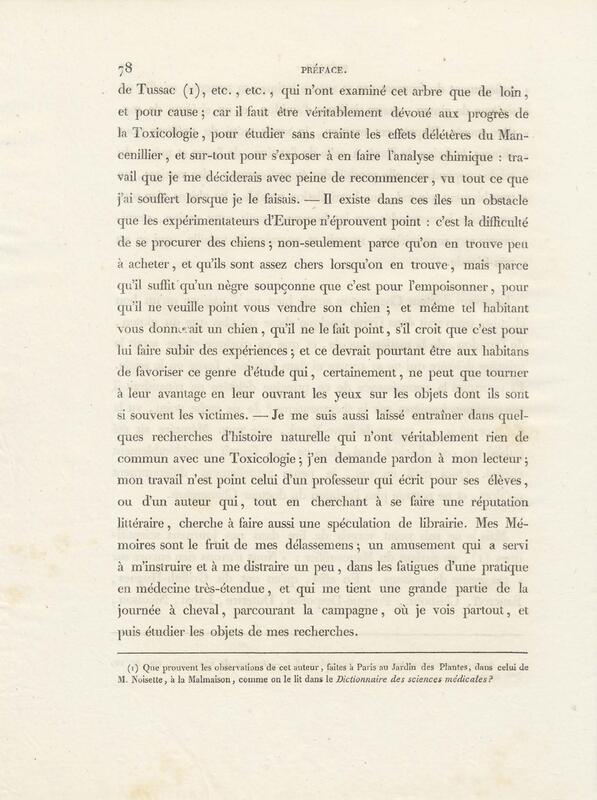 78 PRÉFACE.

de Tussac (1), etc., etc., qui n'ont examiné cet arbre que de loin, et pour cause; car il faut être véritablement dévoué aux progrès de la Toxicologie, pour étudier sans crainte les effets délétères du Mancenillier, et sur-tout pour s'exposer à en faire l'analyse chimique : travail que je me déciderais avec peine de recommencer, vu tout ce que j'ai souffert lorsque je le faisais. — Il existe dans ces îles un obstacle que les expérimentateurs d'Europe n'éprouvent point : c'est la difficulté de se procurer des chiens; non-seulement parce qu'on en trouve peu à acheter, et qu'ils sont assez chers lorsqu'on en trouve, mais parce qu'il suffit qu'un nègre soupçonne que c'est pour l'empoisonner, pour qu'il ne veuille point vous vendre son chien; et même tel habitant vous donnerait un chien, qu'il ne le fait point, s'il croit que c'est pour lui faire subir des expériences; et ce devrait pourtant être aux habitans de favoriser ce genre d'étude qui, certainement, ne peut que tourner à leur avantage en leur ouvrant les yeux sur les objets dont ils sont si souvent les victimes. — Je me suis aussi laissé entraîner dans quelques recherches d'histoire naturelle qui n'ont véritablement rien de commun avec une Toxicologie; j'en demande pardon à mon lecteur; mon travail n'est point celui d'un professeur qui écrit pour ses élèves, ou d'un auteur qui, tout en cherchant à se faire une réputation littéraire, cherche à faire aussi une spéculation de librairie. Mes Mémoires sont le fruit de mes délassemens; un amusement qui a servi à m'instruire et à me distraire un peu, dans les fatigues d'une pratique en médecine très-étendue, et qui me tient une grande partie de la journée à cheval, parcourant la campagne, où je vois partout, et puis étudier les objets de mes recherches.

(1) Que prouvent les observations de cet auteur, faites à Paris au Jardin des Plantes, dans celui de M. Noisette, à la Malmaison, comme on le lit dans le Dictionnaire des sciences médicales?